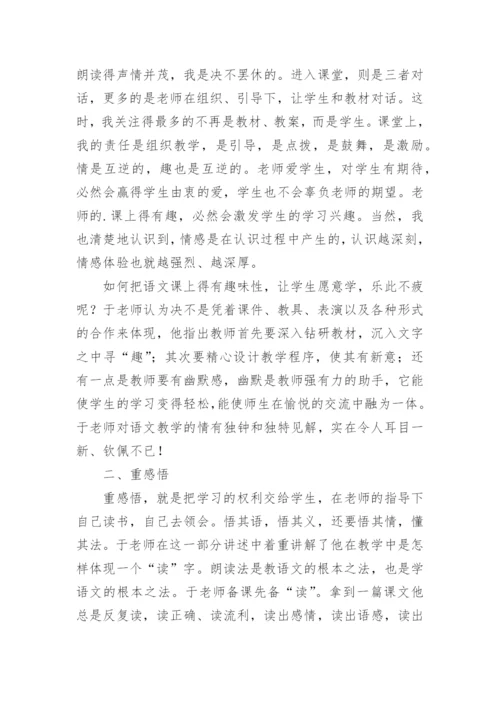 朗读得声情并茂，我是决不罢休的。进入课堂，则是三者对话，更多的是老师在组织、引导下，让学生和教材对话。这时，我关注得最多的不再是教材、教案，而是学生。课堂上，我的责任是组织教学，是引导，是点拨，是鼓舞，是激励。情是互逆的，趣也是互逆的。老师爱学生，对学生有期待，必然会赢得学生由衷的爱，学生也不会辜负老师的期望。老师的.课上得有趣，必然会激发学生的学习兴趣。当然，我也清楚地认识到，情感是在认识过程中产生的，认识越深刻，情感体验也就越强烈、越深厚。

如何把语文课上得有趣味性，让学生愿意学，乐此不疲呢？于老师认为决不是凭着课件、教具、表演以及各种形式的合作来体现，他指出教师首先要深入钻研教材，沉入文字之中寻“趣”；其次要精心设计教学程序，使其有新意；还有一点是教师要有幽默感，幽默是教师强有力的助手，它能使学生的学习变得轻松，能使师生在愉悦的交流中融为一体。于老师对语文教学的情有独钟和独特见解，实在令人耳目一新、钦佩不已！

二、重感悟

重感悟，就是把学习的权利交给学生，在老师的指导下自己读书，自己去领会。悟其语，悟其义，还要悟其情，懂其法。于老师在这一部分讲述中着重讲解了他在教学中是怎样体现一个“读”字。朗读法是教语文的根本之法，也是学语文的根本之法。于老师备课先备“读”。拿到一篇课文他总是反复读，读正确、读流利，读出感情，读出语感，读出